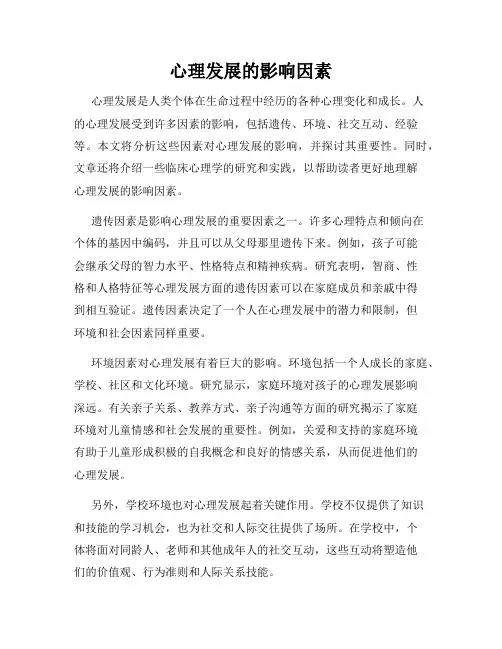 心理发展的影响因素

心理发展是人类个体在生命过程中经历的各种心理变化和成长。人的心理发展受到许多因素的影响，包括遗传、环境、社交互动、经验等。本文将分析这些因素对心理发展的影响，并探讨其重要性。同时，文章还将介绍一些临床心理学的研究和实践，以帮助读者更好地理解心理发展的影响因素。

遗传因素是影响心理发展的重要因素之一。许多心理特点和倾向在个体的基因中编码，并且可以从父母那里遗传下来。例如，孩子可能会继承父母的智力水平、性格特点和精神疾病。研究表明，智商、性格和人格特征等心理发展方面的遗传因素可以在家庭成员和亲戚中得到相互验证。遗传因素决定了一个人在心理发展中的潜力和限制，但环境和社会因素同样重要。

环境因素对心理发展有着巨大的影响。环境包括一个人成长的家庭、学校、社区和文化环境。研究显示，家庭环境对孩子的心理发展影响深远。有关亲子关系、教养方式、亲子沟通等方面的研究揭示了家庭环境对儿童情感和社会发展的重要性。例如，关爱和支持的家庭环境有助于儿童形成积极的自我概念和良好的情感关系，从而促进他们的心理发展。

另外，学校环境也对心理发展起着关键作用。学校不仅提供了知识和技能的学习机会，也为社交和人际交往提供了场所。在学校中，个体将面对同龄人、老师和其他成年人的社交互动，这些互动将塑造他们的价值观、行为准则和人际关系技能。